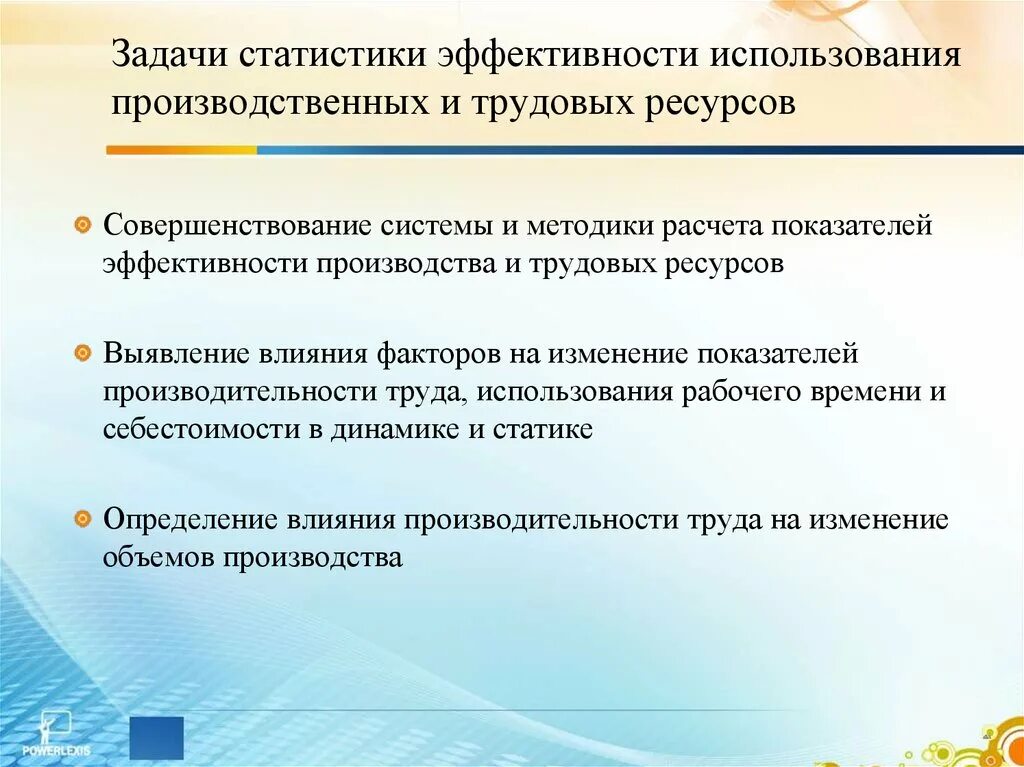 Задачи статистики эффективности использования производственных и трудовых ресурсов

Совершенствование системы и методики расчета показателей эффективности производства и трудовых ресурсов

Выявление влияния факторов на изменение показателей производительности труда, использования рабочего времени и себестоимости в динамике и статике

Определение влияния производительности труда на изменение объемов производства

POWERLEXIS